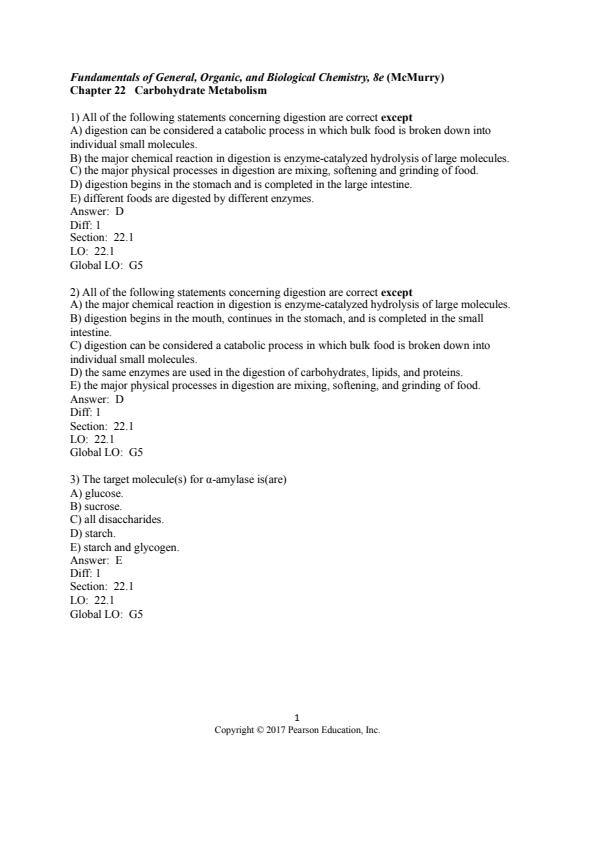 Fundamentals of General, Organic, and Biological Chemistry, 8e (McMurry)
Chapter 22 Carbohydrate Metabolism

1) All of the following statements concerning digestion are correct except
A) digestion can be considered a catabolic process in which bulk food is broken down into individual small molecules.
B) the major chemical reaction in digestion is enzyme-catalyzed hydrolysis of large molecules.
C) the major physical processes in digestion are mixing, softening and grinding of food.
D) digestion begins in the stomach and is completed in the large intestine.
E) different foods are digested by different enzymes.
Answer: D
Diff: 1
Section: 22.1
LO: 22.1
Global LO: G5

2) All of the following statements concerning digestion are correct except
A) the major chemical reaction in digestion is enzyme-catalyzed hydrolysis of large molecules.
B) digestion begins in the mouth, continues in the stomach, and is completed in the small intestine.
C) digestion can be considered a catabolic process in which bulk food is broken down into individual small molecules.
D) the same enzymes are used in the digestion of carbohydrates, lipids, and proteins.
E) the major physical processes in digestion are mixing, softening, and grinding of food.
Answer: D
Diff: 1
Section: 22.1
LO: 22.1
Global LO: G5

3) The target molecule(s) for α-amylase is(are)
A) glucose.
B) sucrose.
C) all disaccharides.
D) starch.
E) starch and glycogen.
Answer: E
Diff: 1
Section: 22.1
LO: 22.1
Global LO: G5

1
Copyright © 2017 Pearson Education, Inc.